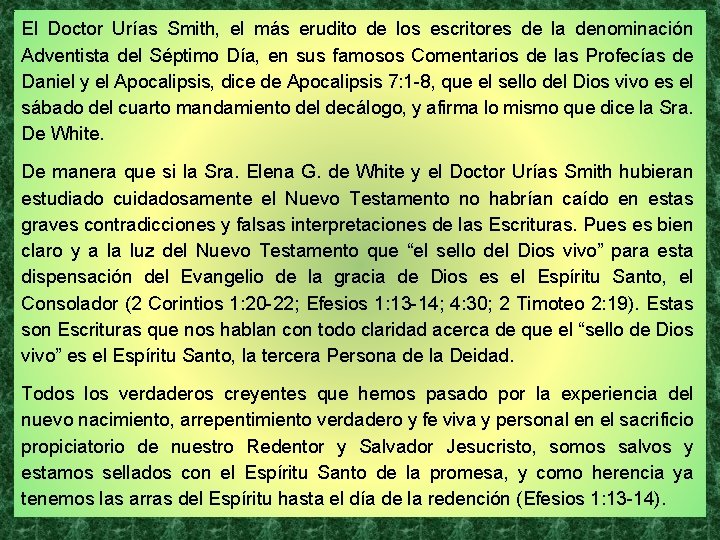 El Doctor Urías Smith, el más erudito de los escritores de la denominación Adventista del Séptimo Día, en sus famosos Comentarios de las Profecías de Daniel y el Apocalipsis, dice de Apocalipsis 7:1-8, que el sello del Dios vivo es el sábado del cuarto mandamiento del decálogo, y afirma lo mismo que dice la Sra. De White.

De manera que si la Sra. Elena G. de White y el Doctor Urías Smith hubieran estudiado cuidadosamente el Nuevo Testamento no habrían caído en estas graves contradicciones y falsas interpretaciones de las Escrituras. Pues es bien claro y a la luz del Nuevo Testamento que “el sello del Dios vivo” para esta dispensación del Evangelio de la gracia de Dios es el Espíritu Santo, el Consolador (2 Corintios 1:20-22; Efesios 1:13-14; 4:30; 2 Timoteo 2:19). Estas son Escrituras que nos hablan con todo claridad acerca de que el “sello de Dios vivo” es el Espíritu Santo, la tercera Persona de la Deidad.

Todos los verdaderos creyentes que hemos pasado por la experiencia del nuevo nacimiento, arrepentimiento verdadero y fe viva y personal en el sacrificio propiciatorio de nuestro Redentor y Salvador Jesucristo, somos salvos y estamos sellados con el Espíritu Santo de la promesa, y como herencia ya tenemos las arras del Espíritu hasta el día de la redención (Efesios 1:13-14).